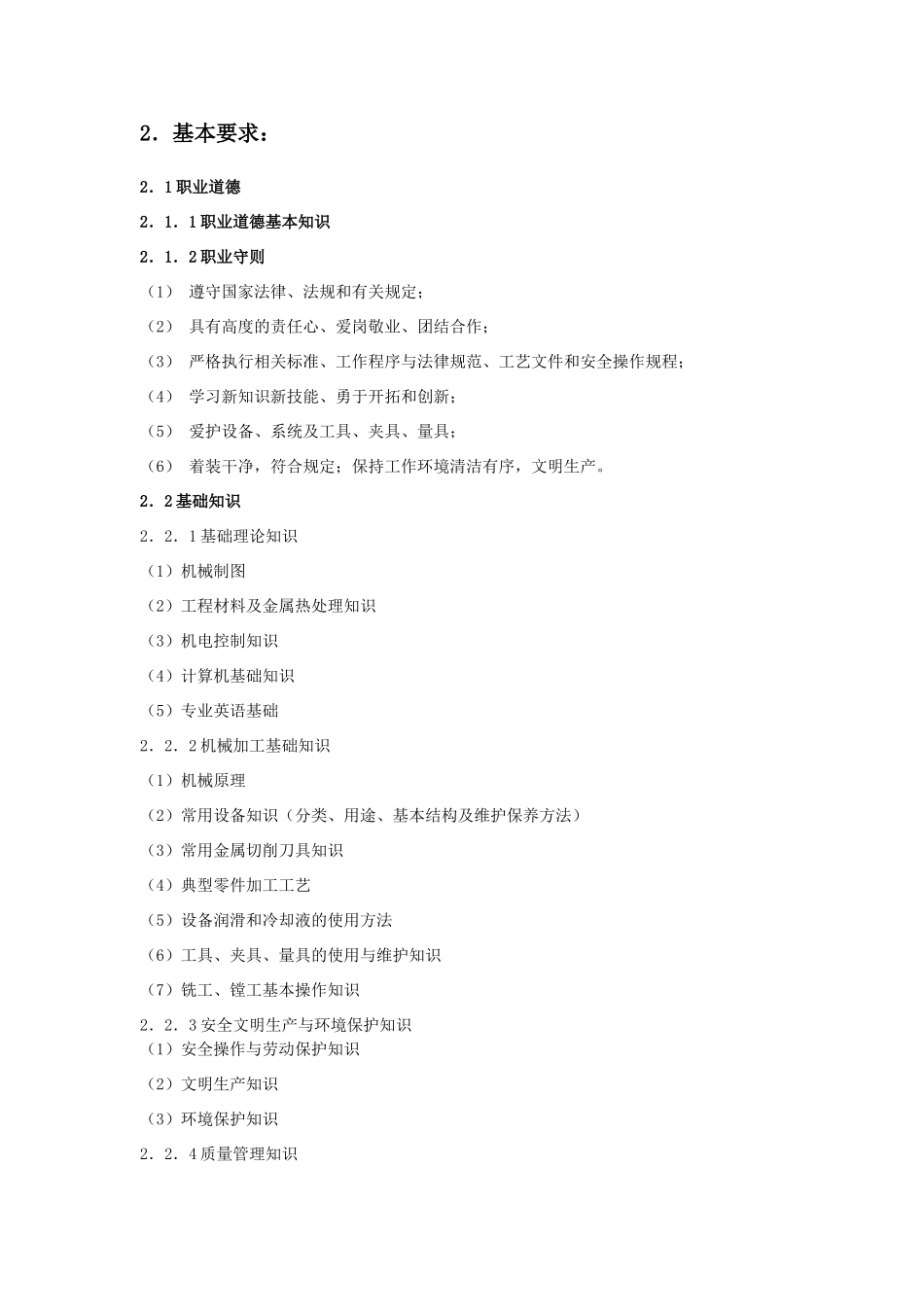 2．基本要求：

2．1职业道德

2．1．1职业道德基本知识

2．1．2职业守则

（1） 遵守国家法律、法规和有关规定；

（2） 具有高度的责任心、爱岗敬业、团结合作；

（3） 严格执行相关标准、工作程序与法律规范、工艺文件和安全操作规程；

（4） 学习新知识新技能、勇于开拓和创新；

（5） 爱护设备、系统及工具、夹具、量具；

（6） 着装干净，符合规定；保持工作环境清洁有序，文明生产。

2．2基础知识

2．2．1基础理论知识

（1）机械制图

（2）工程材料及金属热处理知识

（3）机电控制知识

（4）计算机基础知识

（5）专业英语基础

2．2．2机械加工基础知识

（1）机械原理

（2）常用设备知识（分类、用途、基本结构及维护保养方法）

（3）常用金属切削刀具知识

（4）典型零件加工工艺

（5）设备润滑和冷却液的使用方法

（6）工具、夹具、量具的使用与维护知识

（7）铣工、镗工基本操作知识

2．2．3安全文明生产与环境保护知识

（1）安全操作与劳动保护知识

（2）文明生产知识

（3）环境保护知识

2．2．4质量管理知识